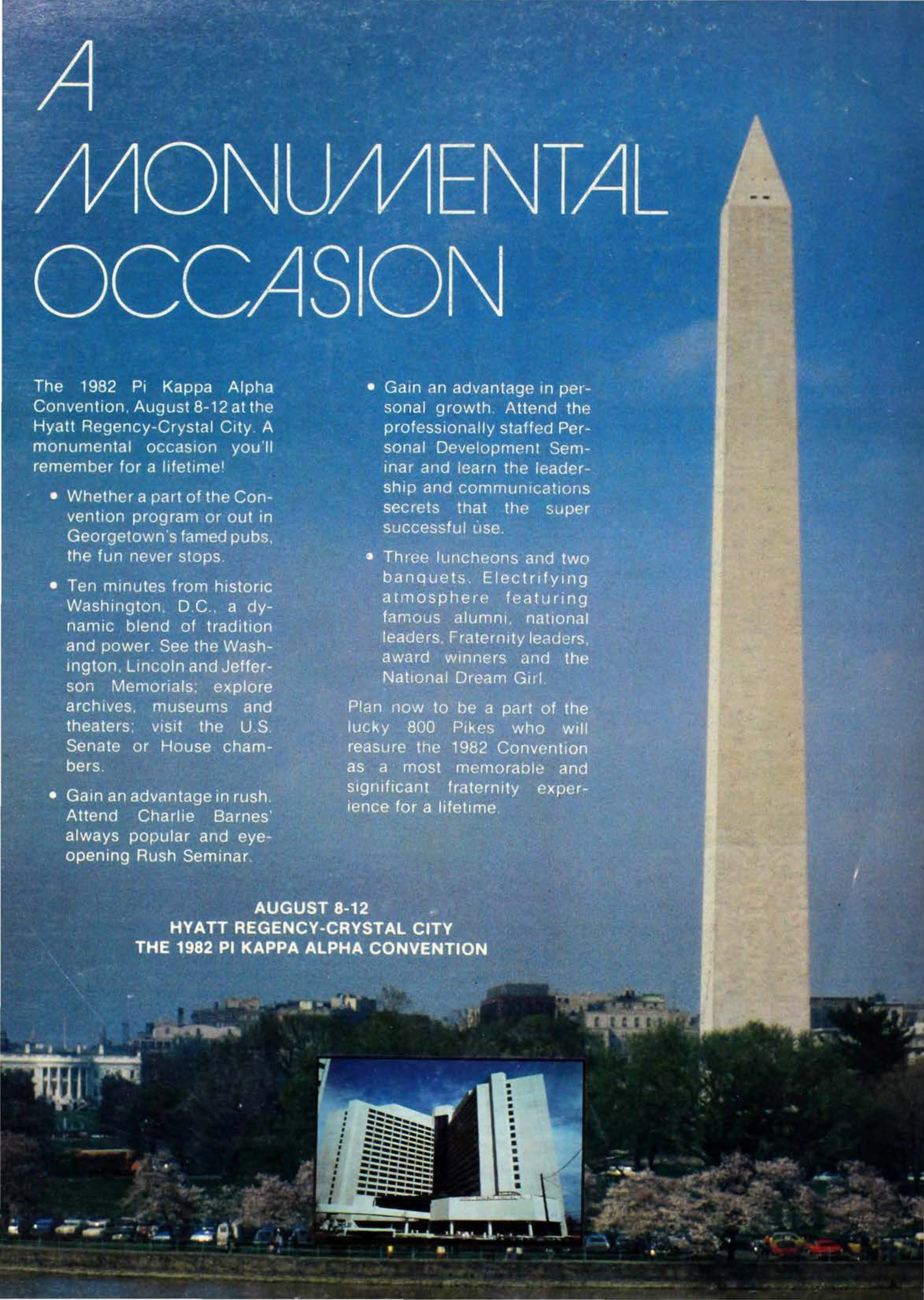 A MONUMENTAL OCCASION

The 1982 Pi Kappa Alpha Convention, August 8-12 at the Hyatt Regency-Crystal City. A monumental occasion you'll remember for a lifetime!

• Whether a part of the Convention program or out in Georgetown's famed pubs, the fun never stops.

• Ten minutes from historic Washington, D.C., a dynamic blend of tradition and power. See the Washington, Lincoln and Jefferson Memorials; explore archives, museums and theaters; visit the U.S. Senate or House chambers.

• Gain an advantage in rush. Attend Charlie Barnes' always popular and eye-opening Rush Seminar.

• Gain an advantage in personal growth. Attend the professionally staffed Personal Development Seminar and learn the leadership and communications secrets that the super successful use.

• Three luncheons and two banquets. Electrifying atmosphere featuring famous alumni, national leaders, Fraternity leaders, award winners and the National Dream Girl.

Plan now to be a part of the lucky 800 Pikes who will reasure the 1982 Convention as a most memorable and significant fraternity experience for a lifetime.

AUGUST 8-12
HYATT REGENCY-CRYSTAL CITY
THE 1982 PI KAPPA ALPHA CONVENTION